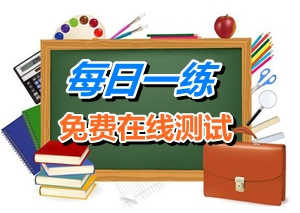 每日一练

免费在线测试